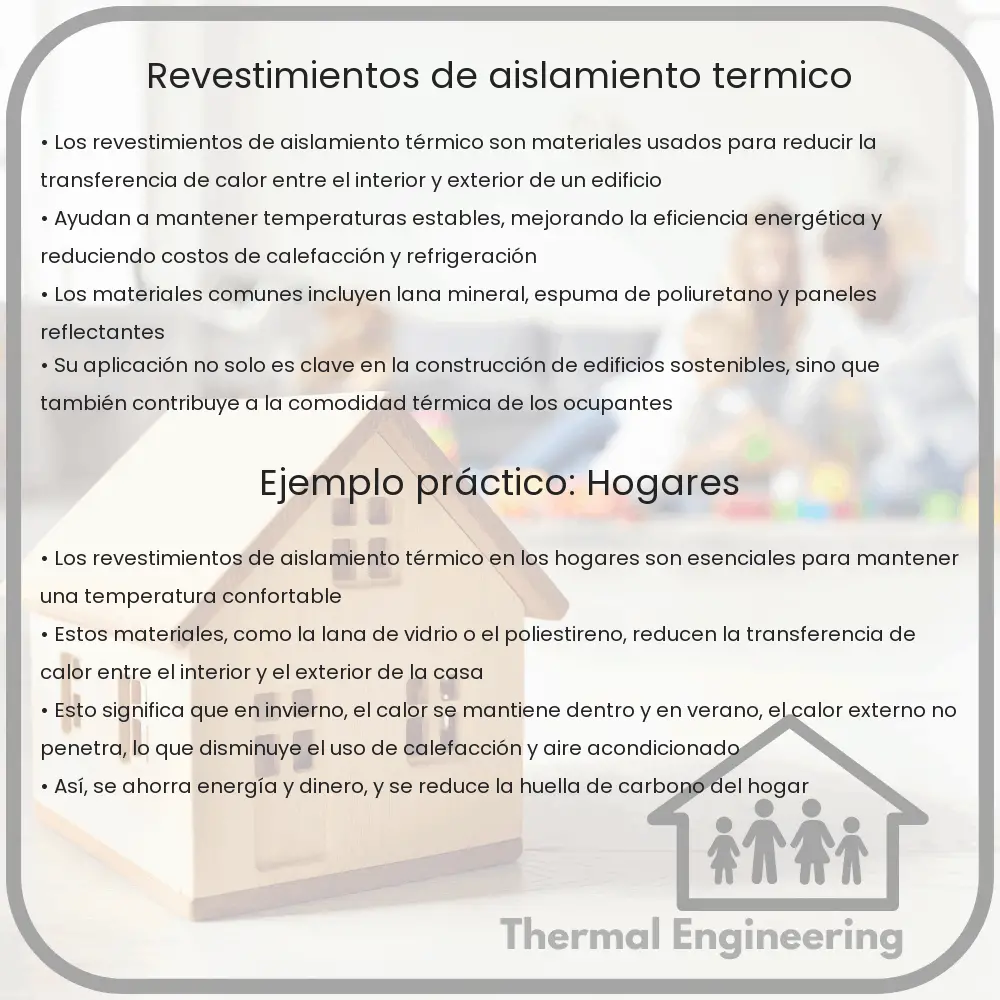 Revestimientos de aislamiento termico

• Los revestimientos de aislamiento térmico son materiales usados para reducir la transferencia de calor entre el interior y exterior de un edificio
• Ayudan a mantener temperaturas estables, mejorando la eficiencia energética y reduciendo costos de calefacción y refrigeración
• Los materiales comunes incluyen lana mineral, espuma de poliuretano y paneles reflectantes
• Su aplicación no solo es clave en la construcción de edificios sostenibles, sino que también contribuye a la comodidad térmica de los ocupantes

Ejemplo práctico: Hogares

• Los revestimientos de aislamiento térmico en los hogares son esenciales para mantener una temperatura confortable
• Estos materiales, como la lana de vidrio o el poliestireno, reducen la transferencia de calor entre el interior y el exterior de la casa
• Esto significa que en invierno, el calor se mantiene dentro y en verano, el calor externo no penetra, lo que disminuye el uso de calefacción y aire acondicionado
• Así, se ahorra energía y dinero, y se reduce la huella de carbono del hogar

Thermal Engineering